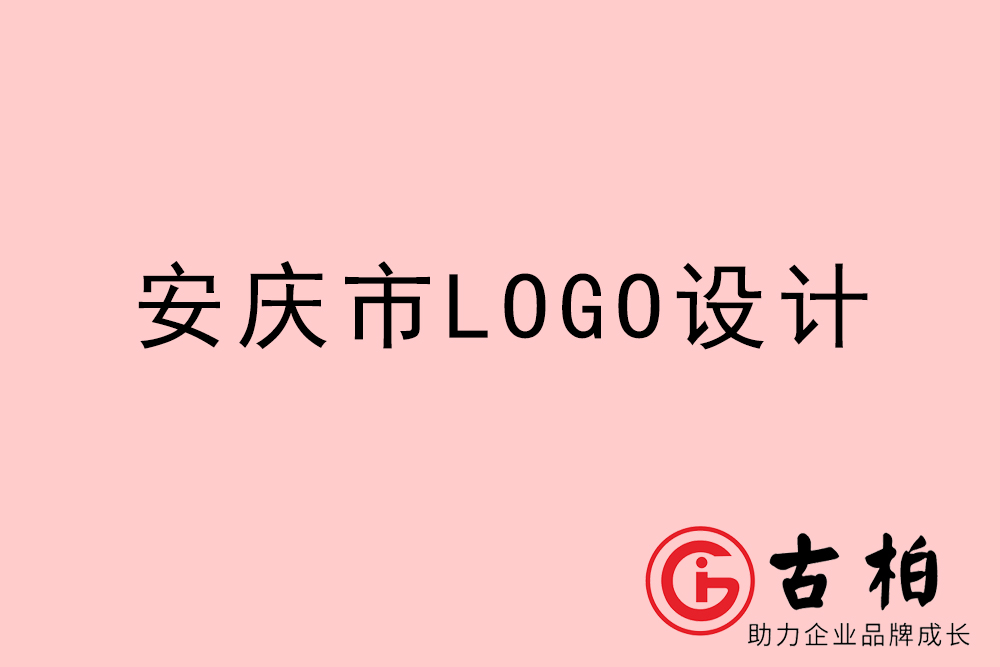 安庆市LOGO设计

古柏
助力企业品牌成长